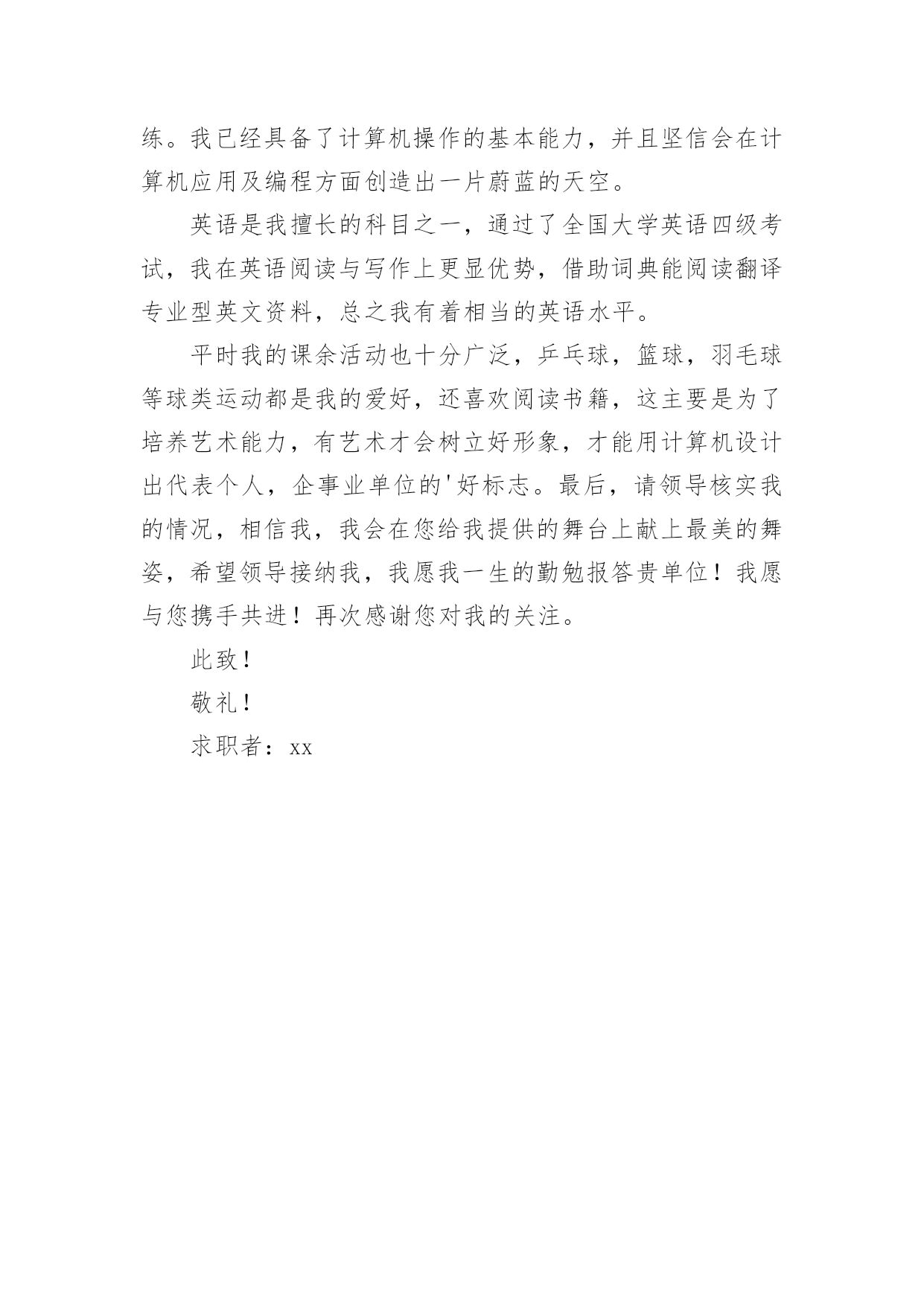 练。我已经具备了计算机操作的基本能力，并且坚信会在计算机应用及编程方面创造出一片蔚蓝的天空。

英语是我擅长的科目之一，通过了全国大学英语四级考试，我在英语阅读与写作上更显优势，借助词典能阅读翻译专业型英文资料，总之我有着相当的英语水平。

平时我的课余活动也十分广泛，乒乓球，篮球，羽毛球等球类运动都是我的爱好，还喜欢阅读书籍，这主要是为了培养艺术能力，有艺术才会树立好形象，才能用计算机设计出代表个人，企事业单位的'好标志。最后，请领导核实我的情况，相信我，我会在您给我提供的舞台上献上最美的舞姿，希望领导接纳我，我愿我一生的勤勉报答贵单位！我愿与您携手共进！再次感谢您对我的关注。

此致！

敬礼！

求职者：xx